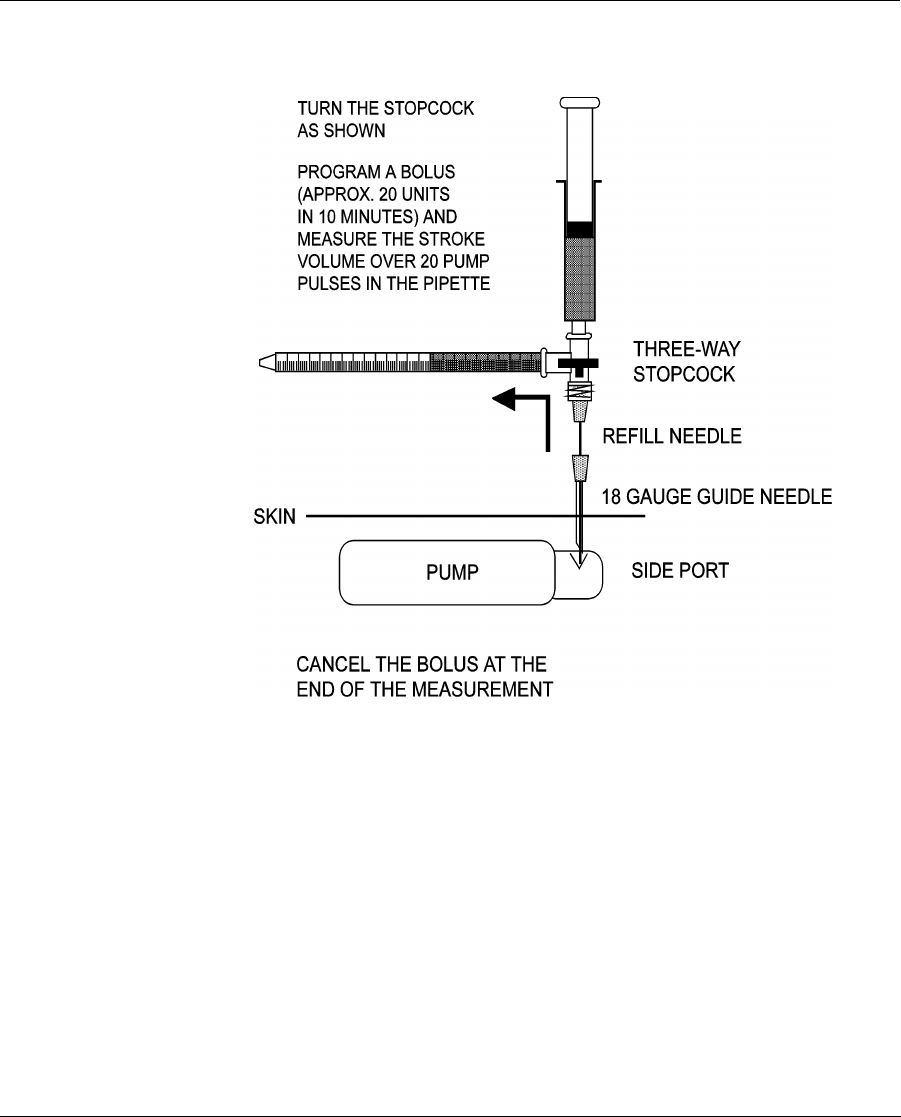 TURN THE STOPCOCK AS SHOWN

PROGRAM A BOLUS (APPROX. 20 UNITS IN 10 MINUTES) AND MEASURE THE STROKE VOLUME OVER 20 PUMP PULSES IN THE PIPETTE

THREE-WAY STOPCOCK

REFILL NEEDLE

18 GAUGE GUIDE NEEDLE

SKIN

PUMP

SIDE PORT

CANCEL THE BOLUS AT THE END OF THE MEASUREMENT